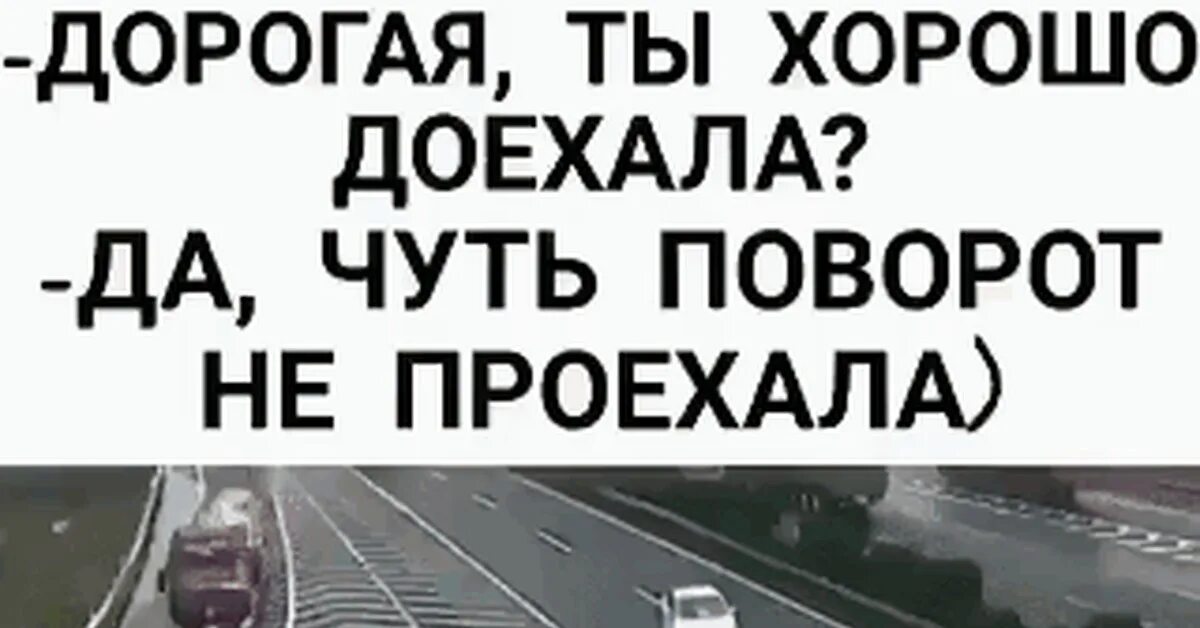 -ДОРОГАЯ, ТЫ ХОРОШО ДОЕХАЛА?
-ДА, ЧУТЬ ПОВОРОТ НЕ ПРОЕХАЛА)